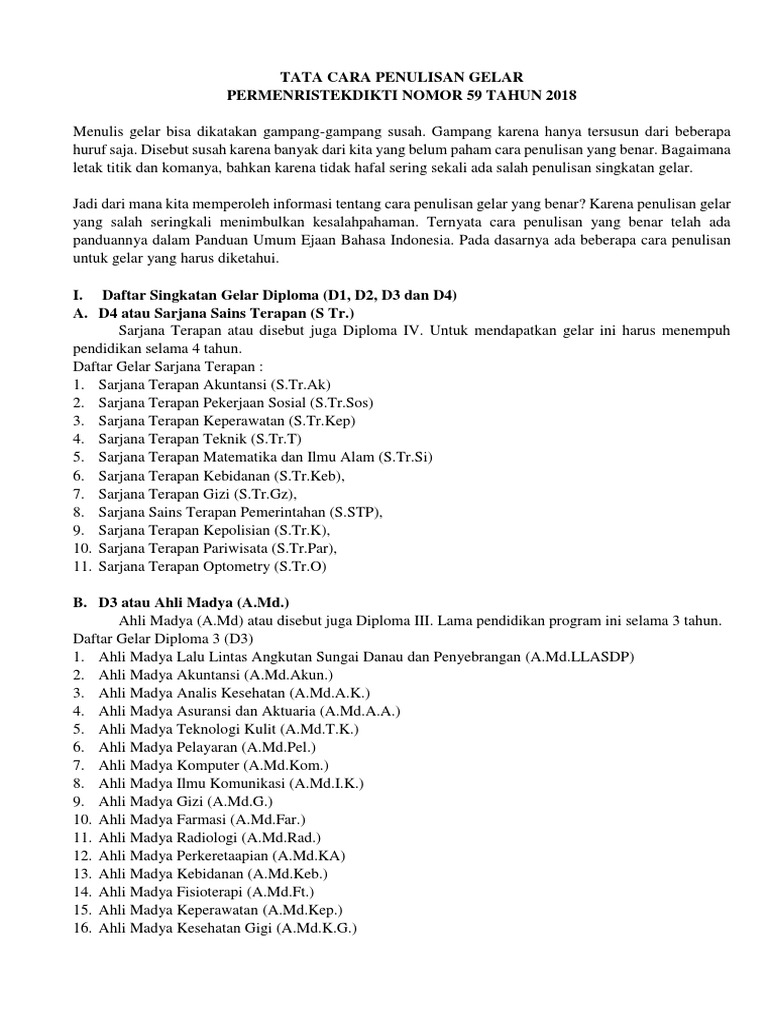 TATA CARA PENULISAN GELAR
PERMENRISTEKDIKTI NOMOR 59 TAHUN 2018

Menulis gelar bisa dikatakan gampang-gampang susah. Gampang karena hanya tersusun dari beberapa huruf saja. Disebut susah karena banyak dari kita yang belum paham cara penulisan yang benar. Bagaimana letak titik dan komanya, bahkan karena tidak hafal sering sekali ada salah penulisan singkatan gelar.

Jadi dari mana kita memperoleh informasi tentang cara penulisan gelar yang benar? Karena penulisan gelar yang salah seringkali menimbulkan kesalahpahaman. Ternyata cara penulisan yang benar telah ada panduannya dalam Panduan Umum Ejaan Bahasa Indonesia. Pada dasarnya ada beberapa cara penulisan untuk gelar yang harus diketahui.

I. Daftar Singkatan Gelar Diploma (D1, D2, D3 dan D4)
A. D4 atau Sarjana Sains Terapan (S Tr.)
Sarjana Terapan atau disebut juga Diploma IV. Untuk mendapatkan gelar ini harus menempuh pendidikan selama 4 tahun.
Daftar Gelar Sarjana Terapan :
1. Sarjana Terapan Akuntansi (S.Tr.Ak)
2. Sarjana Terapan Pekerjaan Sosial (S.Tr.Sos)
3. Sarjana Terapan Keperawatan (S.Tr.Kep)
4. Sarjana Terapan Teknik (S.Tr.T)
5. Sarjana Terapan Matematika dan Ilmu Alam (S.Tr.Si)
6. Sarjana Terapan Kebidanan (S.Tr.Keb),
7. Sarjana Terapan Gizi (S.Tr.Gz),
8. Sarjana Sains Terapan Pemerintahan (S.STP),
9. Sarjana Terapan Kepolisian (S.Tr.K),
10. Sarjana Terapan Pariwisata (S.Tr.Par),
11. Sarjana Terapan Optometry (S.Tr.O)

B. D3 atau Ahli Madya (A.Md.)
Ahli Madya (A.Md) atau disebut juga Diploma III. Lama pendidikan program ini selama 3 tahun.
Daftar Gelar Diploma 3 (D3)
1. Ahli Madya Lalu Lintas Angkutan Sungai Danau dan Penyebrangan (A.Md.LLASDP)
2. Ahli Madya Akuntansi (A.Md.Akun.)
3. Ahli Madya Analis Kesehatan (A.Md.A.K.)
4. Ahli Madya Asuransi dan Aktuaria (A.Md.A.A.)
5. Ahli Madya Teknologi Kulit (A.Md.T.K.)
6. Ahli Madya Pelayaran (A.Md.Pel.)
7. Ahli Madya Komputer (A.Md.Kom.)
8. Ahli Madya Ilmu Komunikasi (A.Md.I.K.)
9. Ahli Madya Gizi (A.Md.G.)
10. Ahli Madya Farmasi (A.Md.Far.)
11. Ahli Madya Radiologi (A.Md.Rad.)
12. Ahli Madya Perkeretaapian (A.Md.KA)
13. Ahli Madya Kebidanan (A.Md.Keb.)
14. Ahli Madya Fisioterapi (A.Md.Ft.)
15. Ahli Madya Keperawatan (A.Md.Kep.)
16. Ahli Madya Kesehatan Gigi (A.Md.K.G.)